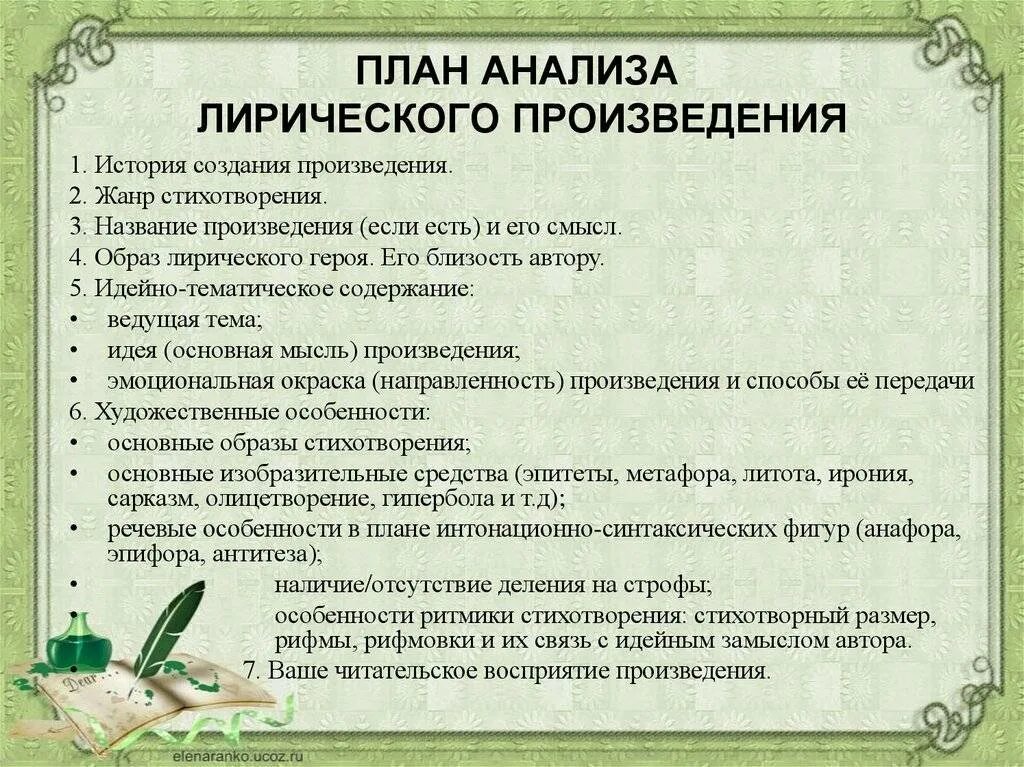 ПЛАН АНАЛИЗА ЛИРИЧЕСКОГО ПРОИЗВЕДЕНИЯ

1. История создания произведения.
2. Жанр стихотворения.
3. Название произведения (если есть) и его смысл.
4. Образ лирического героя. Его близость автору.
5. Идейно-тематическое содержание:
• ведущая тема;
• идея (основная мысль) произведения;
• эмоциональная окраска (направленность) произведения и способы её передачи
6. Художественные особенности:
• основные образы стихотворения;
• основные изобразительные средства (эпитеты, метафора, литота, ирония, сарказм, олицетворение, гипербола и т.д);
• речевые особенности в плане интонационно-синтаксических фигур (анафора, эпифора, антитеза);
• наличие/отсутствие деления на строфы;
• особенности ритмики стихотворения: стихотворный размер, рифмы, рифмовки и их связь с идейным замыслом автора.
• 7. Ваше читательское восприятие произведения.

Dear

elenaranko.ucoz.ru